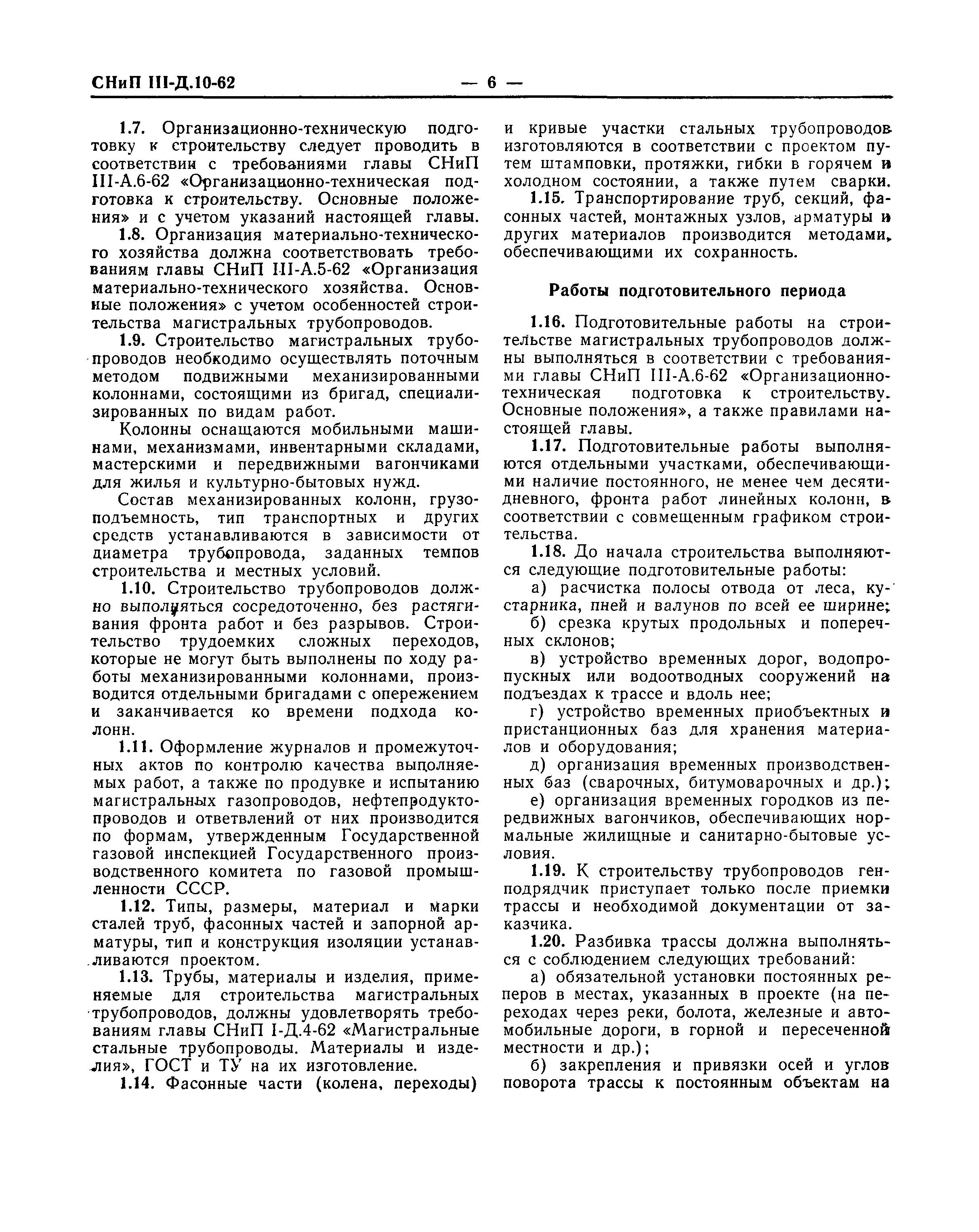 СНиП III-Д.10-62 — 6 —

1.7. Организационно-техническую подготовку к строительству следует проводить в соответствии с требованиями главы СНиП III-А.6-62 «Организационно-техническая подготовка к строительству. Основные положения» и с учетом указаний настоящей главы.

1.8. Организация материально-технического хозяйства должна соответствовать требованиям главы СНиП III-А.5-62 «Организация материально-технического хозяйства. Основные положения» с учетом особенностей строительства магистральных трубопроводов.

1.9. Строительство магистральных трубопроводов необходимо осуществлять поточным методом подвижными механизированными колоннами, состоящими из бригад, специализированных по видам работ.

Колонны оснащаются мобильными машинами, механизмами, инвентарными складами, мастерскими и передвижными вагончиками для жилья и культурно-бытовых нужд.

Состав механизированных колонн, грузоподъемность, тип транспортных и других средств устанавливаются в зависимости от диаметра трубопровода, заданных темпов строительства и местных условий.

1.10. Строительство трубопроводов должно выполняться сосредоточенно, без растягивания фронта работ и без разрывов. Строительство трудоемких сложных переходов, которые не могут быть выполнены по ходу работы механизированными колоннами, производится отдельными бригадами с опережением и заканчивается ко времени подхода колонн.

1.11. Оформление журналов и промежуточных актов по контролю качества выполняемых работ, а также по продувке и испытанию магистральных газопроводов, нефтепродуктопроводов и ответвлений от них производится по формам, утвержденным Государственной газовой инспекцией Государственного производственного комитета по газовой промышленности СССР.

1.12. Типы, размеры, материал и марки сталей труб, фасонных частей и запорной арматуры, тип и конструкция изоляции устанавливаются проектом.

1.13. Трубы, материалы и изделия, применяемые для строительства магистральных трубопроводов, должны удовлетворять требованиям главы СНиП I-Д.4-62 «Магистральные стальные трубопроводы. Материалы и изделия», ГОСТ и ТУ на их изготовление.

1.14. Фасонные части (колена, переходы) и кривые участки стальных трубопроводов изготовляются в соответствии с проектом путем штамповки, протяжки, гибки в горячем и холодном состоянии, а также путем сварки.

1.15. Транспортирование труб, секций, фасонных частей, монтажных узлов, арматуры и других материалов производится методами, обеспечивающими их сохранность.

Работы подготовительного периода

1.16. Подготовительные работы на строительстве магистральных трубопроводов должны выполняться в соответствии с требованиями главы СНиП III-А.6-62 «Организационно-техническая подготовка к строительству. Основные положения», а также правилами настоящей главы.

1.17. Подготовительные работы выполняются отдельными участками, обеспечивающими наличие постоянного, не менее чем десятидневного, фронта работ линейных колонн, в соответствии с совмещенным графиком строительства.

1.18. До начала строительства выполняются следующие подготовительные работы:

а) расчистка полосы отвода от леса, кустарника, пней и валунов по всей ее ширине;

б) срезка крутых продольных и поперечных склонов;

в) устройство временных дорог, водопропускных или водоотводных сооружений на подъездах к трассе и вдоль нее;

г) устройство временных приобъектных и пристанционных баз для хранения материалов и оборудования;

д) организация временных производственных баз (сварочных, битумоварочных и др.);

е) организация временных городков из передвижных вагончиков, обеспечивающих нормальные жилищные и санитарно-бытовые условия.

1.19. К строительству трубопроводов генподрядчик приступает только после приемки трассы и необходимой документации от заказчика.

1.20. Разбивка трассы должна выполняться с соблюдением следующих требований:

а) обязательной установки постоянных реперов в местах, указанных в проекте (на переходах через реки, болота, железные и автомобильные дороги, в горной и пересеченной местности и др.);

б) закрепления и привязки осей и углов поворота трассы к постоянным объектам на